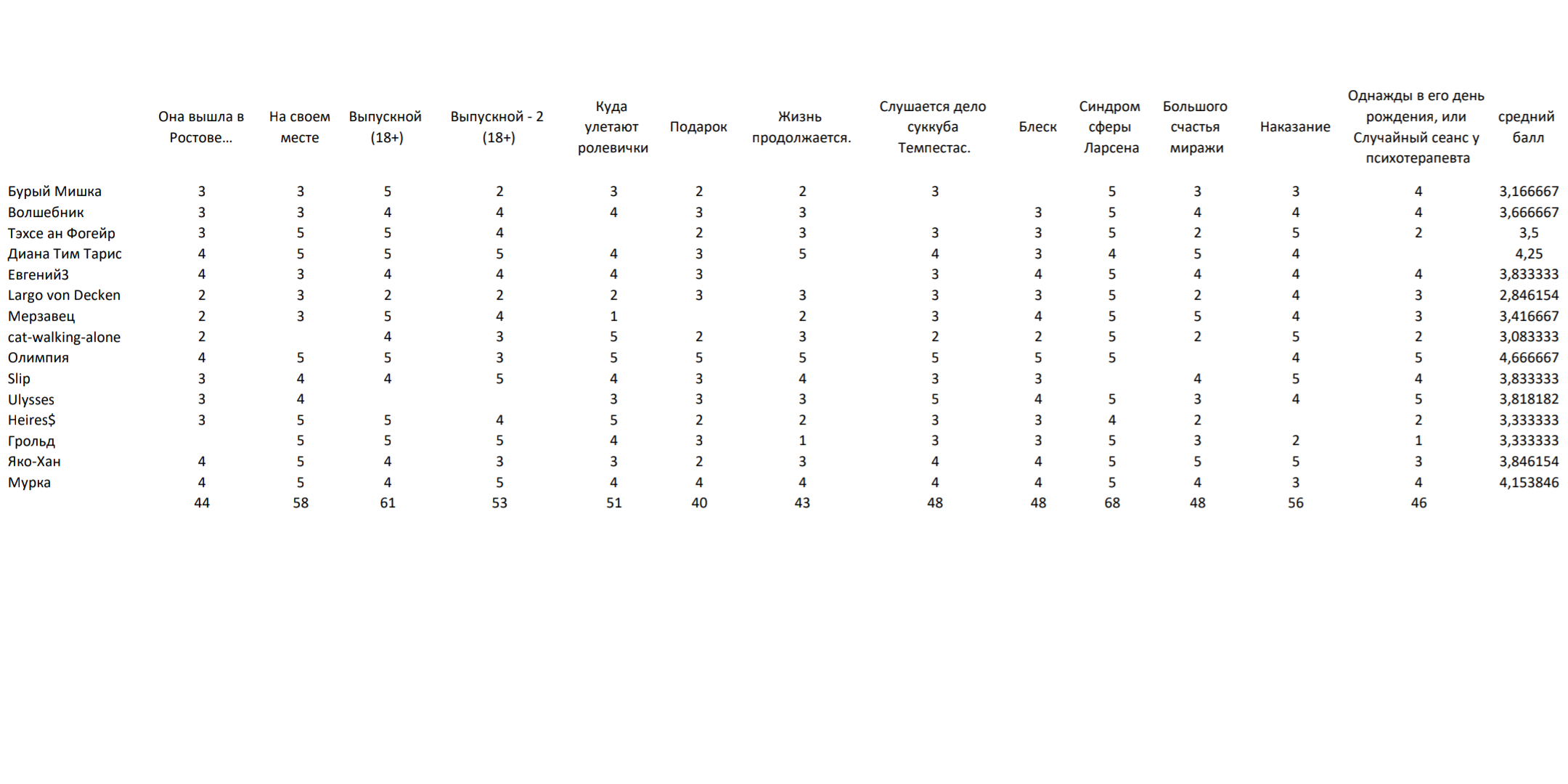 |  | Она вышла в Ростове... | На своем месте | Выпускной (18+) | Выпускной - 2 (18+) | Куда улетают ролевички | Подарок | Жизнь продолжается. | Слушается дело суккуба Темпестас. | Блеск | Синдром сферы Ларсена | Большого счастья миражи | Наказание | Однажды в его день рождения, или Случайный сеанс у психотерапевта | средний балл |
|---|---|---|---|---|---|---|---|---|---|---|---|---|---|---|
| Бурый Мишка | 3 | 3 | 5 | 2 | 3 | 2 | 2 | 3 |  | 5 | 3 | 3 | 4 | 3,166667 |
| Волшебник | 3 | 3 | 4 | 4 | 4 | 3 | 3 |  | 3 | 5 | 4 | 4 | 4 | 3,666667 |
| Тэхсе ан Фогейр | 3 | 5 | 5 | 4 |  | 2 | 3 | 3 | 3 | 5 | 2 | 5 | 2 | 3,5 |
| Диана Тим Тарис | 4 | 5 | 5 | 5 | 4 | 3 | 5 | 4 | 3 | 4 | 5 | 4 |  | 4,25 |
| Евгений3 | 4 | 3 | 4 | 4 | 4 | 3 |  | 3 | 4 | 5 | 4 | 4 | 4 | 3,833333 |
| Largo von Decken | 2 | 3 | 2 | 2 | 2 | 3 | 3 | 3 | 3 | 5 | 2 | 4 | 3 | 2,846154 |
| Мерзавец | 2 | 3 | 5 | 4 | 1 |  | 2 | 3 | 4 | 5 | 5 | 4 | 3 | 3,416667 |
| cat-walking-alone | 2 |  | 4 | 3 | 5 | 2 | 3 | 2 | 2 | 5 | 2 | 5 | 2 | 3,083333 |
| Олимпия | 4 | 5 | 5 | 3 | 5 | 5 | 5 | 5 | 5 | 5 |  | 4 | 5 | 4,666667 |
| Slip | 3 | 4 | 4 | 5 | 4 | 3 | 4 | 3 | 3 |  | 4 | 5 | 4 | 3,833333 |
| Ulysses | 3 | 4 |  |  | 3 | 3 | 3 | 5 | 4 | 5 | 3 | 4 | 5 | 3,818182 |
| Heires$ | 3 | 5 | 5 | 4 | 5 | 2 | 2 | 3 | 3 | 4 | 2 |  | 2 | 3,333333 |
| Грольд |  | 5 | 5 | 5 | 4 | 3 | 1 | 3 | 3 | 5 | 3 | 2 | 1 | 3,333333 |
| Яко-Хан | 4 | 5 | 4 | 3 | 3 | 2 | 3 | 4 | 4 | 5 | 5 | 5 | 3 | 3,846154 |
| Мурка | 4 | 5 | 4 | 5 | 4 | 4 | 4 | 4 | 4 | 5 | 4 | 3 | 4 | 4,153846 |
|  | 44 | 58 | 61 | 53 | 51 | 40 | 43 | 48 | 48 | 68 | 48 | 56 | 46 |  |